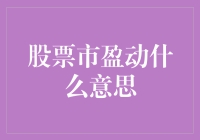 股票市盈动什么意思